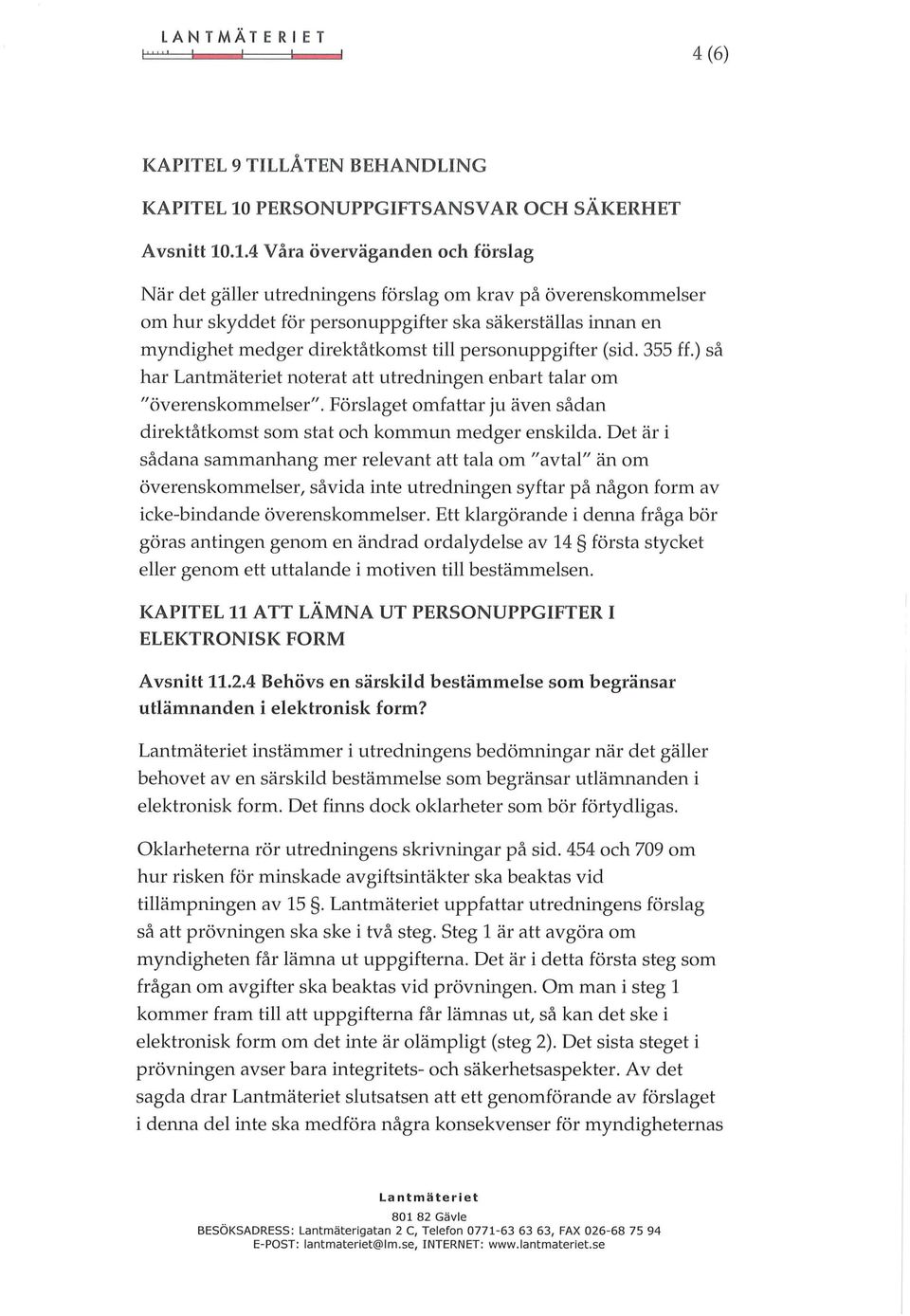 LANTMÄTERIET

4 (6)

KAPITEL 9 TILLÅTEN BEHANDLING

KAPITEL 10 PERSONUPPGIFTSANSVAR OCH SÄKERHET

Avsnitt 10.1.4 Våra överväganden och förslag

När det gäller utredningens förslag om krav på överenskommelser om hur skyddet för personuppgifter ska säkerställas innan en myndighet medger direktåtkomst till personuppgifter (sid. 355 ff.) så har Lantmäteriet noterat att utredningen enbart talar om "överenskommelser". Förslaget omfattar ju även sådan direktåtkomst som stat och kommun medger enskilda. Det är i sådana sammanhang mer relevant att tala om "avtal" än om överenskommelser, såvida inte utredningen syftar på någon form av icke-bindande överenskommelser. Ett klargörande i denna fråga bör göras antingen genom en ändrad ordalydelse av 14 § första stycket eller genom ett uttalande i motiven till bestämmelsen.

KAPITEL 11 ATT LÄMNA UT PERSONUPPGIFTER I ELEKTRONISK FORM

Avsnitt 11.2.4 Behövs en särskild bestämmelse som begränsar utlämnanden i elektronisk form?

Lantmäteriet instämmer i utredningens bedömningar när det gäller behovet av en särskild bestämmelse som begränsar utlämnanden i elektronisk form. Det finns dock oklarheter som bör förtydligas.

Oklarheterna rör utredningens skrivningar på sid. 454 och 709 om hur risken för minskade avgiftsintäkter ska beaktas vid tillämpningen av 15 §. Lantmäteriet uppfattar utredningens förslag så att prövningen ska ske i två steg. Steg 1 är att avgöra om myndigheten får lämna ut uppgifterna. Det är i detta första steg som frågan om avgifter ska beaktas vid prövningen. Om man i steg 1 kommer fram till att uppgifterna får lämnas ut, så kan det ske i elektronisk form om det inte är olämpligt (steg 2). Det sista steget i prövningen avser bara integritets- och säkerhetsaspekter. Av det sagda drar Lantmäteriet slutsatsen att ett genomförande av förslaget i denna del inte ska medföra några konsekvenser för myndigheternas

Lantmäteriet
801 82 Gävle
BESÖKSADRESS: Lantmäterigatan 2 C, Telefon 0771-63 63 63, FAX 026-68 75 94
E-POST: lantmateriet@lm.se, INTERNET: www.lantmateriet.se